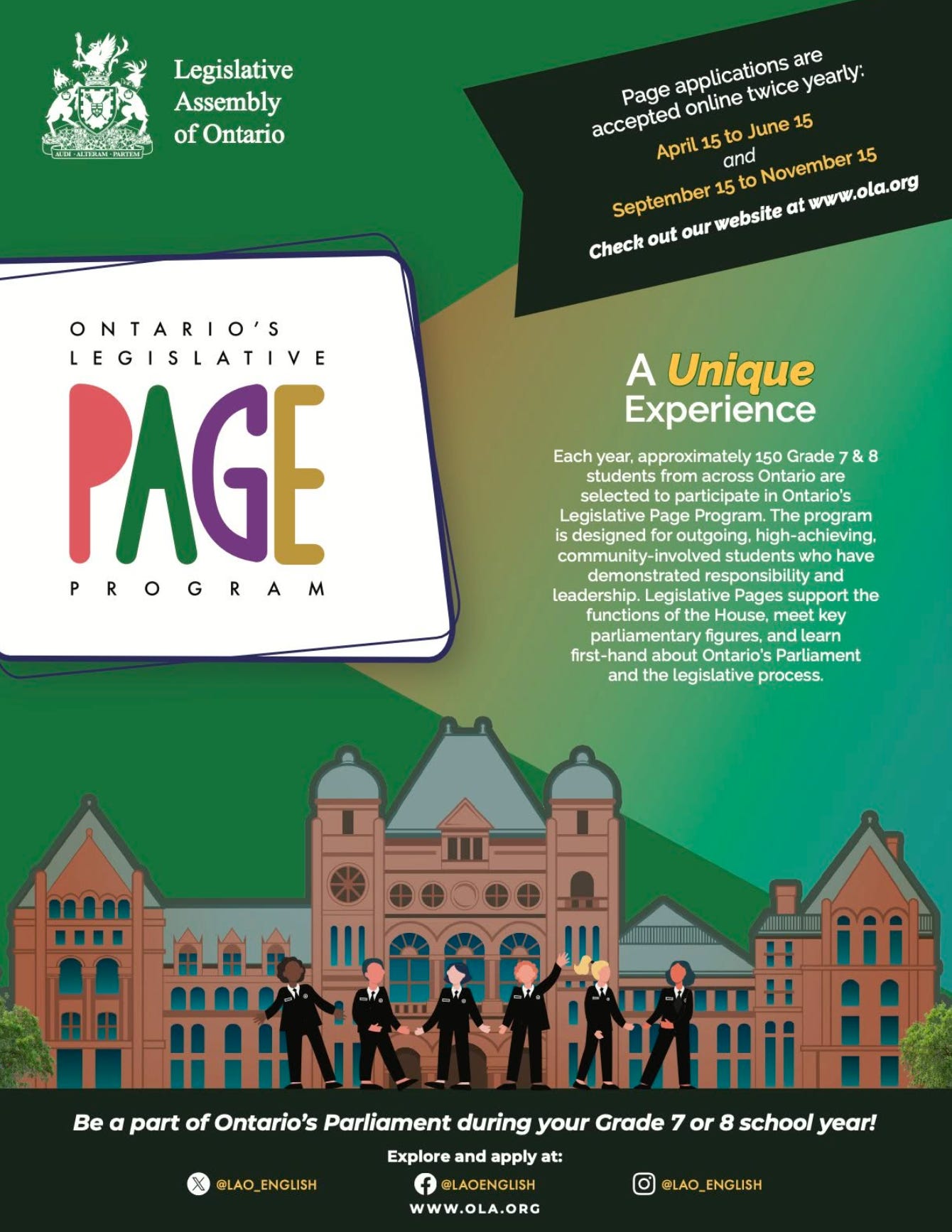 AUDI · ALTERAM · PARTEM

Legislative
Assembly
of Ontario

Page applications are accepted online twice yearly:
April 15 to June 15
and
September 15 to November 15
Check out our website at www.ola.org

ONTARIO'S
LEGISLATIVE
PAGE
PROGRAM

A Unique
Experience

Each year, approximately 150 Grade 7 & 8 students from across Ontario are selected to participate in Ontario's Legislative Page Program. The program is designed for outgoing, high-achieving, community-involved students who have demonstrated responsibility and leadership. Legislative Pages support the functions of the House, meet key parliamentary figures, and learn first-hand about Ontario's Parliament and the legislative process.

Be a part of Ontario's Parliament during your Grade 7 or 8 school year!

Explore and apply at:

@LAO_ENGLISH @LAOENGLISH @LAO_ENGLISH

WWW.OLA.ORG